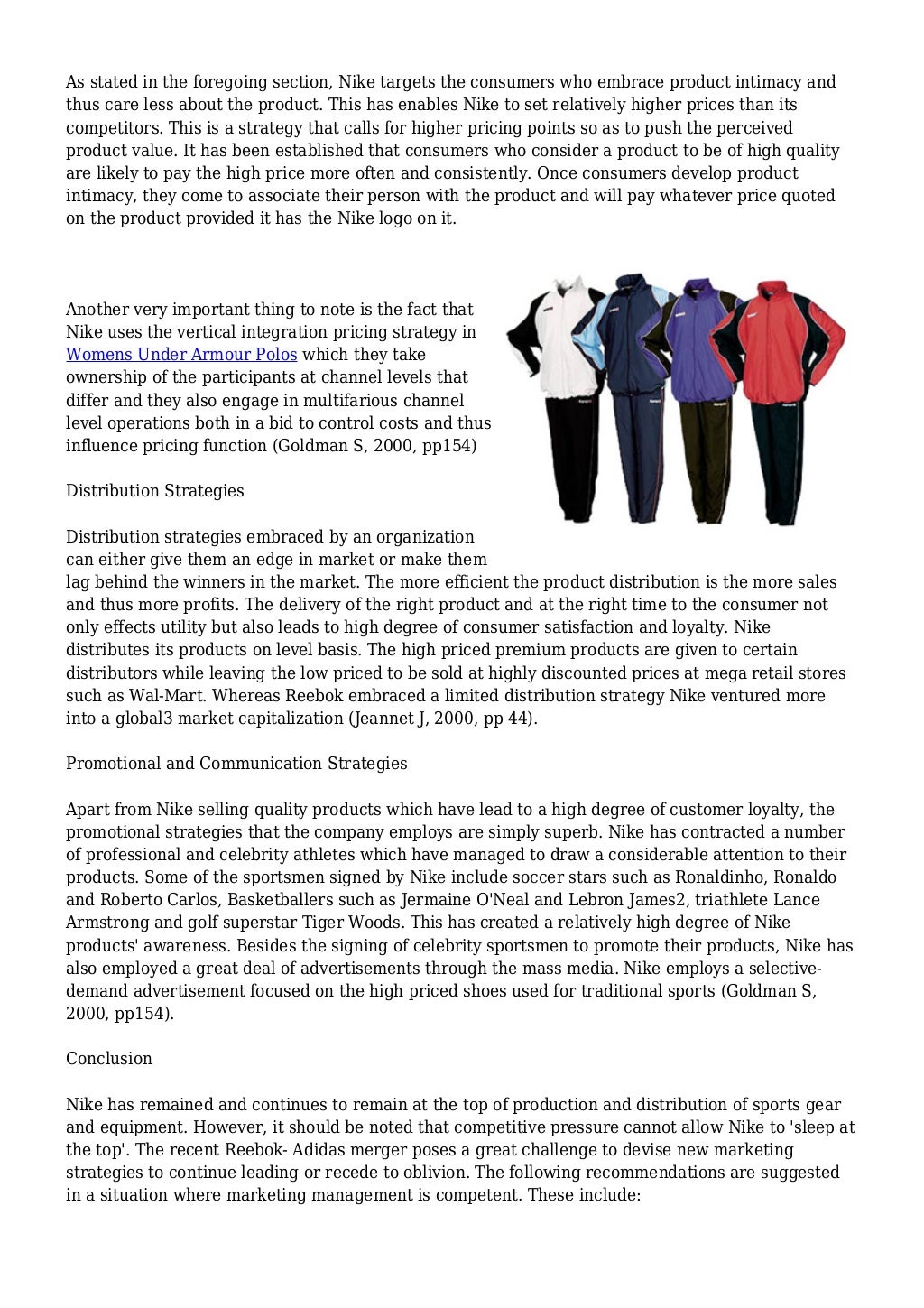 As stated in the foregoing section, Nike targets the consumers who embrace product intimacy and thus care less about the product. This has enables Nike to set relatively higher prices than its competitors. This is a strategy that calls for higher pricing points so as to push the perceived product value. It has been established that consumers who consider a product to be of high quality are likely to pay the high price more often and consistently. Once consumers develop product intimacy, they come to associate their person with the product and will pay whatever price quoted on the product provided it has the Nike logo on it.

Another very important thing to note is the fact that Nike uses the vertical integration pricing strategy in Womens Under Armour Polos which they take ownership of the participants at channel levels that differ and they also engage in multifarious channel level operations both in a bid to control costs and thus influence pricing function (Goldman S, 2000, pp154)

Distribution Strategies

Distribution strategies embraced by an organization can either give them an edge in market or make them lag behind the winners in the market. The more efficient the product distribution is the more sales and thus more profits. The delivery of the right product and at the right time to the consumer not only effects utility but also leads to high degree of consumer satisfaction and loyalty. Nike distributes its products on level basis. The high priced premium products are given to certain distributors while leaving the low priced to be sold at highly discounted prices at mega retail stores such as Wal-Mart. Whereas Reebok embraced a limited distribution strategy Nike ventured more into a global3 market capitalization (Jeannet J, 2000, pp 44).

Promotional and Communication Strategies

Apart from Nike selling quality products which have lead to a high degree of customer loyalty, the promotional strategies that the company employs are simply superb. Nike has contracted a number of professional and celebrity athletes which have managed to draw a considerable attention to their products. Some of the sportsmen signed by Nike include soccer stars such as Ronaldinho, Ronaldo and Roberto Carlos, Basketballers such as Jermaine O'Neal and Lebron James2, triathlete Lance Armstrong and golf superstar Tiger Woods. This has created a relatively high degree of Nike products' awareness. Besides the signing of celebrity sportsmen to promote their products, Nike has also employed a great deal of advertisements through the mass media. Nike employs a selective-demand advertisement focused on the high priced shoes used for traditional sports (Goldman S, 2000, pp154).

Conclusion

Nike has remained and continues to remain at the top of production and distribution of sports gear and equipment. However, it should be noted that competitive pressure cannot allow Nike to 'sleep at the top'. The recent Reebok- Adidas merger poses a great challenge to devise new marketing strategies to continue leading or recede to oblivion. The following recommendations are suggested in a situation where marketing management is competent. These include: